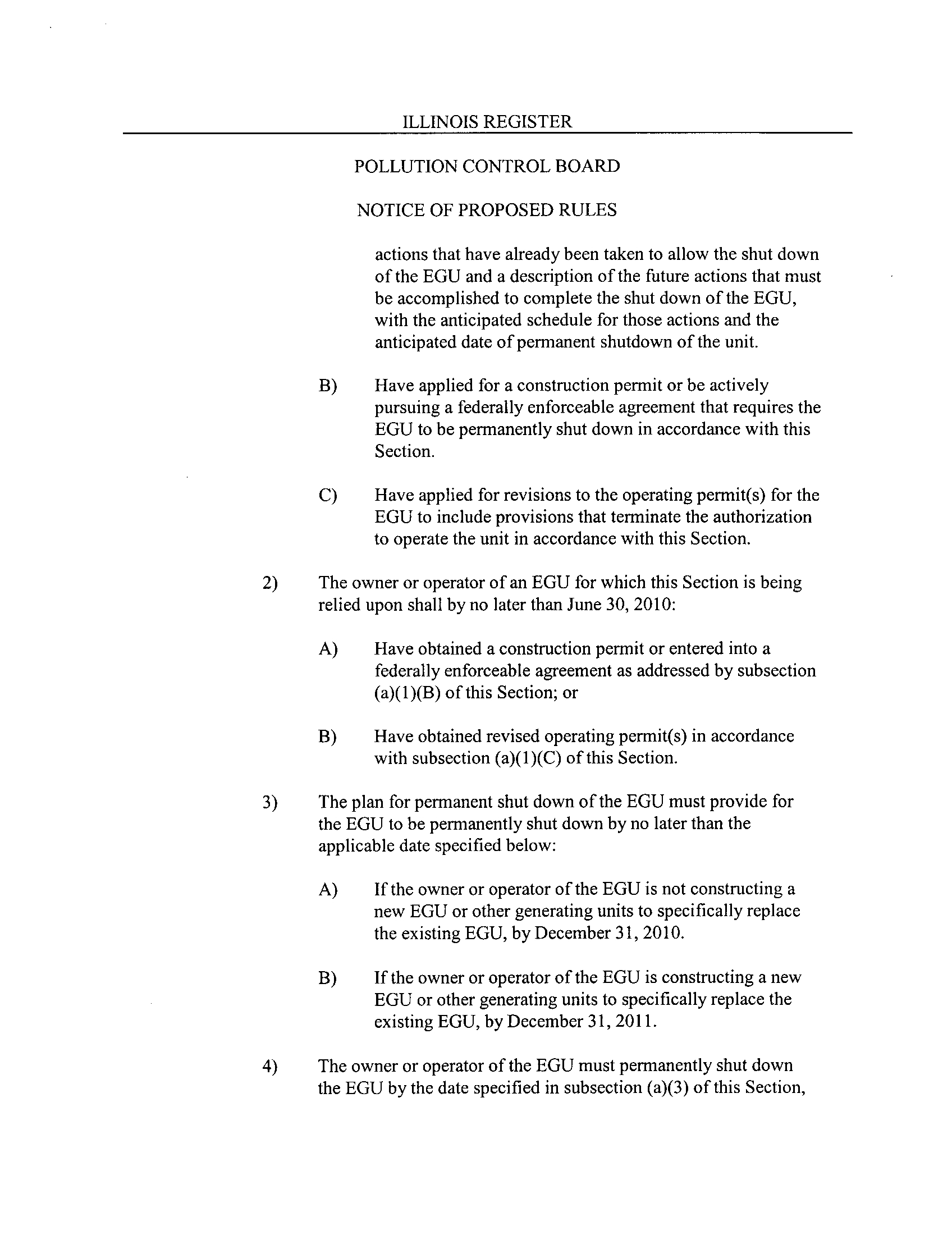 ILLINOIS REGISTER

POLLUTION CONTROL BOARD

NOTICE OF PROPOSED RULES

actions that have already been taken to allow the shut down of the EGU and a description of the future actions that must be accomplished to complete the shut down of the EGU, with the anticipated schedule for those actions and the anticipated date of permanent shutdown of the unit.

B) Have applied for a construction permit or be actively pursuing a federally enforceable agreement that requires the EGU to be permanently shut down in accordance with this Section.

C) Have applied for revisions to the operating permit(s) for the EGU to include provisions that terminate the authorization to operate the unit in accordance with this Section.

2) The owner or operator of an EGU for which this Section is being relied upon shall by no later than June 30, 2010:

A) Have obtained a construction permit or entered into a federally enforceable agreement as addressed by subsection (a)(1)(B) of this Section; or

B) Have obtained revised operating permit(s) in accordance with subsection (a)(1)(C) of this Section.

3) The plan for permanent shut down of the EGU must provide for the EGU to be permanently shut down by no later than the applicable date specified below:

A) If the owner or operator of the EGU is not constructing a new EGU or other generating units to specifically replace the existing EGU, by December 31, 2010.

B) If the owner or operator of the EGU is constructing a new EGU or other generating units to specifically replace the existing EGU, by December 31, 2011.

4) The owner or operator of the EGU must permanently shut down the EGU by the date specified in subsection (a)(3) of this Section,